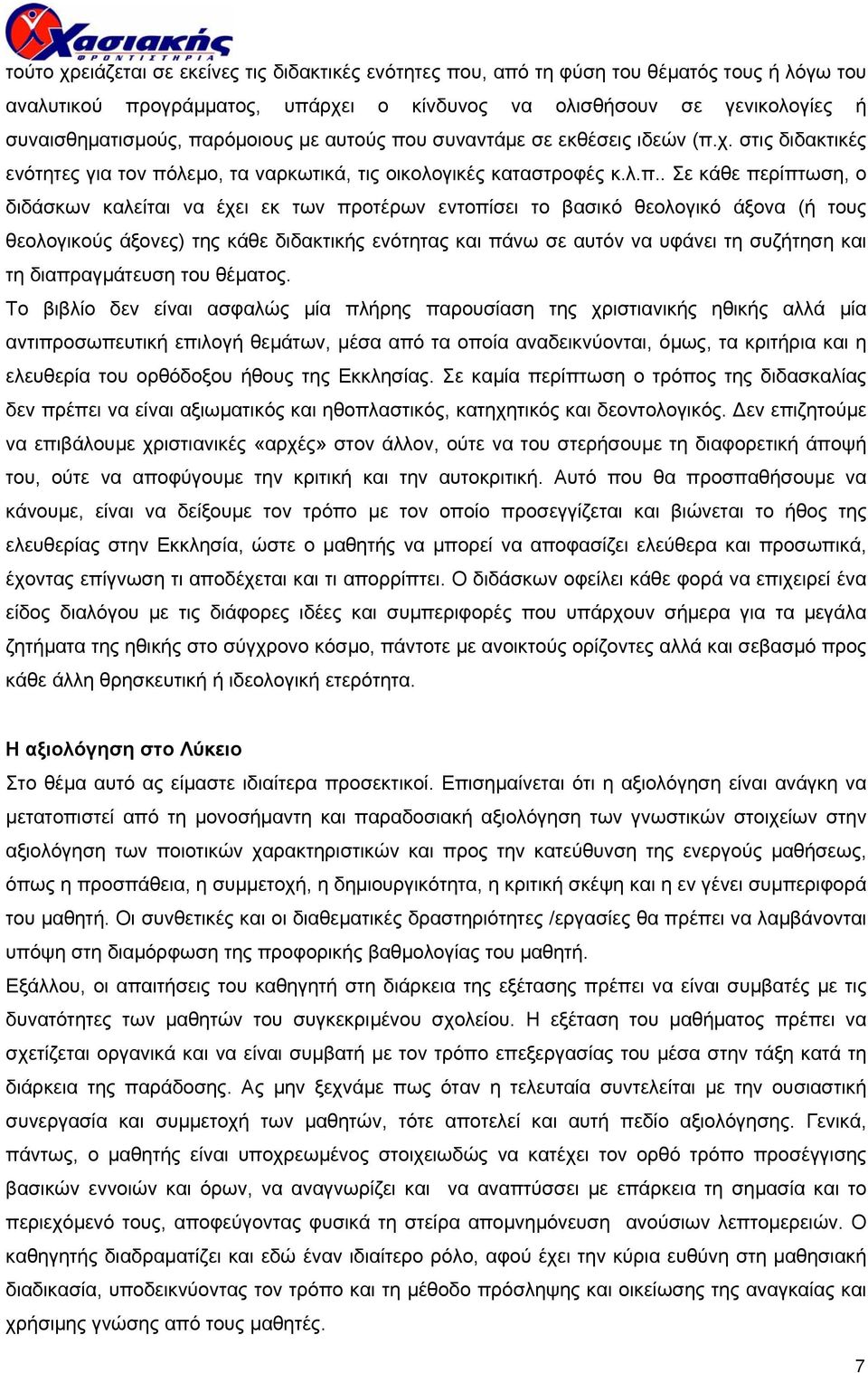 Χασιακής
ΦΡΟΝΤΙΣΤΗΡΙΑ

τούτο χρειάζεται σε εκείνες τις διδακτικές ενότητες που, από τη φύση του θέματός τους ή λόγω του αναλυτικού προγράμματος, υπάρχει ο κίνδυνος να ολισθήσουν σε γενικολογίες ή συναισθηματισμούς, παρόμοιους με αυτούς που συναντάμε σε εκθέσεις ιδεών (π.χ. στις διδακτικές ενότητες για τον πόλεμο, τα ναρκωτικά, τις οικολογικές καταστροφές κ.λ.π.. Σε κάθε περίπτωση, ο διδάσκων καλείται να έχει εκ των προτέρων εντοπίσει το βασικό θεολογικό άξονα (ή τους θεολογικούς άξονες) της κάθε διδακτικής ενότητας και πάνω σε αυτόν να υφάνει τη συζήτηση και τη διαπραγμάτευση του θέματος.

Το βιβλίο δεν είναι ασφαλώς μία πλήρης παρουσίαση της χριστιανικής ηθικής αλλά μία αντιπροσωπευτική επιλογή θεμάτων, μέσα από τα οποία αναδεικνύονται, όμως, τα κριτήρια και η ελευθερία του ορθόδοξου ήθους της Εκκλησίας. Σε καμία περίπτωση ο τρόπος της διδασκαλίας δεν πρέπει να είναι αξιωματικός και ηθοπλαστικός, κατηχητικός και δεοντολογικός. Δεν επιζητούμε να επιβάλουμε χριστιανικές «αρχές» στον άλλον, ούτε να του στερήσουμε τη διαφορετική άποψή του, ούτε να αποφύγουμε την κριτική και την αυτοκριτική. Αυτό που θα προσπαθήσουμε να κάνουμε, είναι να δείξουμε τον τρόπο με τον οποίο προσεγγίζεται και βιώνεται το ήθος της ελευθερίας στην Εκκλησία, ώστε ο μαθητής να μπορεί να αποφασίζει ελεύθερα και προσωπικά, έχοντας επίγνωση τι αποδέχεται και τι απορρίπτει. Ο διδάσκων οφείλει κάθε φορά να επιχειρεί ένα είδος διαλόγου με τις διάφορες ιδέες και συμπεριφορές που υπάρχουν σήμερα για τα μεγάλα ζητήματα της ηθικής στο σύγχρονο κόσμο, πάντοτε με ανοικτούς ορίζοντες αλλά και σεβασμό προς κάθε άλλη θρησκευτική ή ιδεολογική ετερότητα.

Η αξιολόγηση στο Λύκειο

Στο θέμα αυτό ας είμαστε ιδιαίτερα προσεκτικοί. Επισημαίνεται ότι η αξιολόγηση είναι ανάγκη να μετατοπιστεί από τη μονοσήμαντη και παραδοσιακή αξιολόγηση των γνωστικών στοιχείων στην αξιολόγηση των ποιοτικών χαρακτηριστικών και προς την κατεύθυνση της ενεργούς μαθήσεως, όπως η προσπάθεια, η συμμετοχή, η δημιουργικότητα, η κριτική σκέψη και η εν γένει συμπεριφορά του μαθητή. Οι συνθετικές και οι διαθεματικές δραστηριότητες /εργασίες θα πρέπει να λαμβάνονται υπόψη στη διαμόρφωση της προφορικής βαθμολογίας του μαθητή.

Εξάλλου, οι απαιτήσεις του καθηγητή στη διάρκεια της εξέτασης πρέπει να είναι συμβατές με τις δυνατότητες των μαθητών του συγκεκριμένου σχολείου. Η εξέταση του μαθήματος πρέπει να σχετίζεται οργανικά και να είναι συμβατή με τον τρόπο επεξεργασίας του μέσα στην τάξη κατά τη διάρκεια της παράδοσης. Ας μην ξεχνάμε πως όταν η τελευταία συντελείται με την ουσιαστική συνεργασία και συμμετοχή των μαθητών, τότε αποτελεί και αυτή πεδίο αξιολόγησης. Γενικά, πάντως, ο μαθητής είναι υποχρεωμένος στοιχειωδώς να κατέχει τον ορθό τρόπο προσέγγισης βασικών εννοιών και όρων, να αναγνωρίζει και να αναπτύσσει με επάρκεια τη σημασία και το περιεχόμενό τους, αποφεύγοντας φυσικά τη στείρα απομνημόνευση ανούσιων λεπτομερειών. Ο καθηγητής διαδραματίζει και εδώ έναν ιδιαίτερο ρόλο, αφού έχει την κύρια ευθύνη στη μαθησιακή διαδικασία, υποδεικνύοντας τον τρόπο και τη μέθοδο πρόσληψης και οικείωσης της αναγκαίας και χρήσιμης γνώσης από τους μαθητές.

7